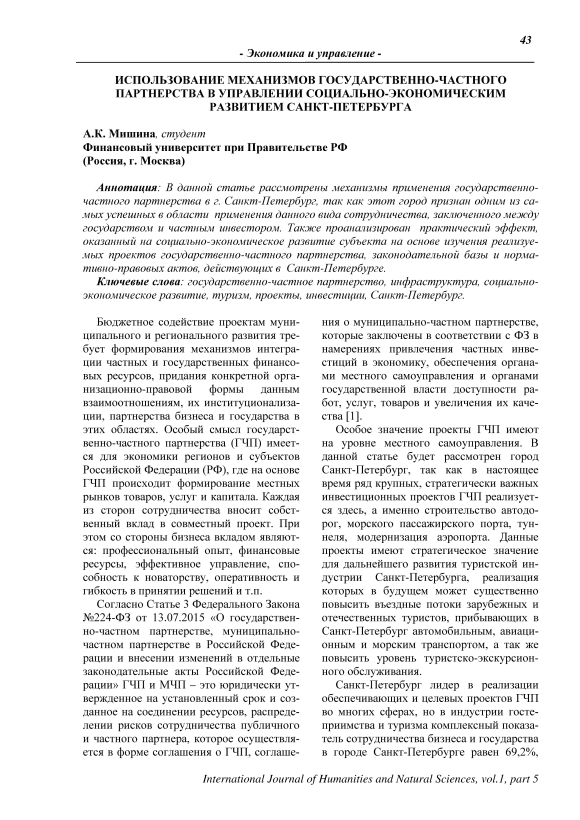 43

- Экономика и управление -

ИСПОЛЬЗОВАНИЕ МЕХАНИЗМОВ ГОСУДАРСТВЕННО-ЧАСТНОГО ПАРТНЕРСТВА В УПРАВЛЕНИИ СОЦИАЛЬНО-ЭКОНОМИЧЕСКИМ РАЗВИТИЕМ САНКТ-ПЕТЕРБУРГА

А.К. Мишина, студент
Финансовый университет при Правительстве РФ
(Россия, г. Москва)

Аннотация: В данной статье рассмотрены механизмы применения государственно-частного партнерства в г. Санкт-Петербург, так как этот город признан одним из самых успешных в области применения данного вида сотрудничества, заключенного между государством и частным инвестором. Также проанализирован практический эффект, оказанный на социально-экономическое развитие субъекта на основе изучения реализуемых проектов государственно-частного партнерства, законодательной базы и нормативно-правовых актов, действующих в Санкт-Петербурге.

Ключевые слова: государственно-частное партнерство, инфраструктура, социально-экономическое развитие, туризм, проекты, инвестиции, Санкт-Петербург.

Бюджетное содействие проектам муниципального и регионального развития требует формирования механизмов интеграции частных и государственных финансовых ресурсов, придания конкретной организационно-правовой формы данным взаимоотношениям, их институционализации, партнерства бизнеса и государства в этих областях. Особый смысл государственно-частного партнерства (ГЧП) имеется для экономики регионов и субъектов Российской Федерации (РФ), где на основе ГЧП происходит формирование местных рынков товаров, услуг и капитала. Каждая из сторон сотрудничества вносит собственный вклад в совместный проект. При этом со стороны бизнеса вкладом являются: профессиональный опыт, финансовые ресурсы, эффективное управление, способность к новаторству, оперативность и гибкость в принятии решений и т.п.

Согласно Статье 3 Федерального Закона №224-ФЗ от 13.07.2015 «О государственно-частном партнерстве, муниципально-частном партнерстве в Российской Федерации и внесении изменений в отдельные законодательные акты Российской Федерации» ГЧП и МЧП – это юридически утвержденное на установленный срок и созданное на соединении ресурсов, распределении рисков сотрудничества публичного и частного партнера, которое осуществляется в форме соглашения о ГЧП, соглашения о муниципально-частном партнерстве, которые заключены в соответствии с ФЗ в намерениях привлечения частных инвестиций в экономику, обеспечения органами местного самоуправления и органами государственной власти доступности работ, услуг, товаров и увеличения их качества [1].

Особое значение проекты ГЧП имеют на уровне местного самоуправления. В данной статье будет рассмотрен город Санкт-Петербург, так как в настоящее время ряд крупных, стратегически важных инвестиционных проектов ГЧП реализуется здесь, а именно строительство автодорог, морского пассажирского порта, туннеля, модернизация аэропорта. Данные проекты имеют стратегическое значение для дальнейшего развития туристской индустрии Санкт-Петербурга, реализация которых в будущем может существенно повысить въездные потоки зарубежных и отечественных туристов, прибывающих в Санкт-Петербург автомобильным, авиационным и морским транспортом, а так же повысить уровень туристско-экскурсионного обслуживания.

Санкт-Петербург лидер в реализации обеспечивающих и целевых проектов ГЧП во многих сферах, но в индустрии гостеприимства и туризма комплексный показатель сотрудничества бизнеса и государства в городе Санкт-Петербурге равен 69,2%,

International Journal of Humanities and Natural Sciences, vol.1, part 5